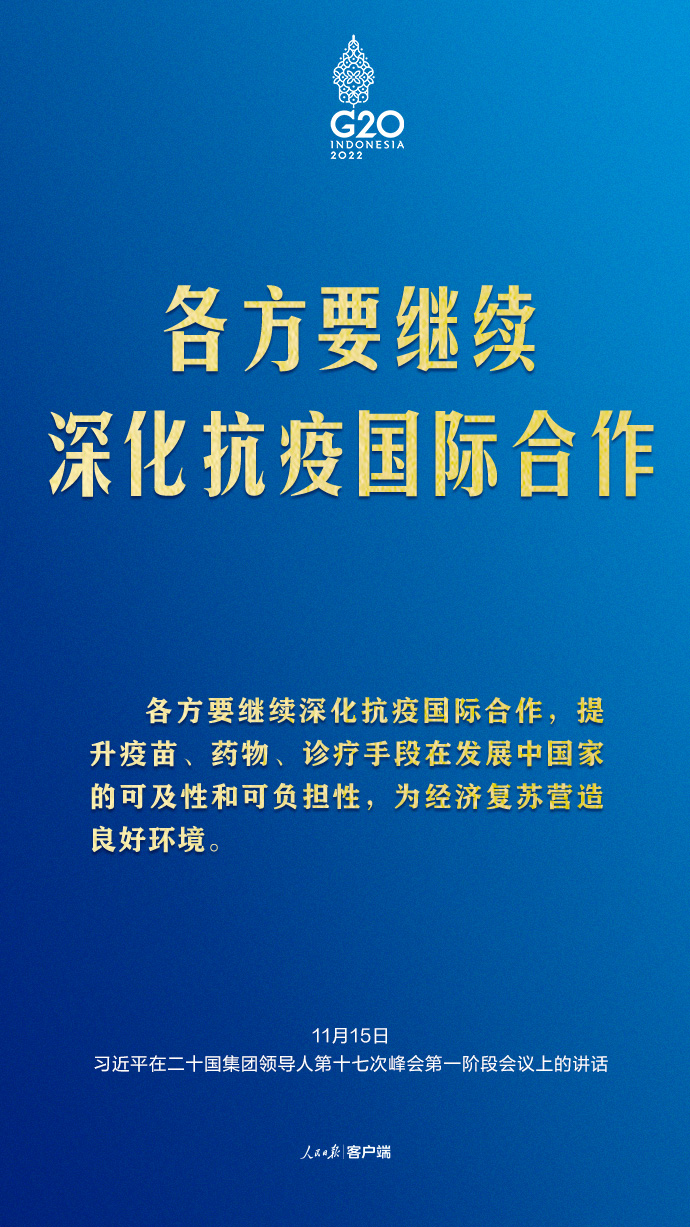 G20
INDONESIA
2022

各方要继续
深化抗疫国际合作

各方要继续深化抗疫国际合作，提升疫苗、药物、诊疗手段在发展中国家的可及性和可负担性，为经济复苏营造良好环境。

11月15日
习近平在二十国集团领导人第十七次峰会第一阶段会议上的讲话

人民日报 | 客户端